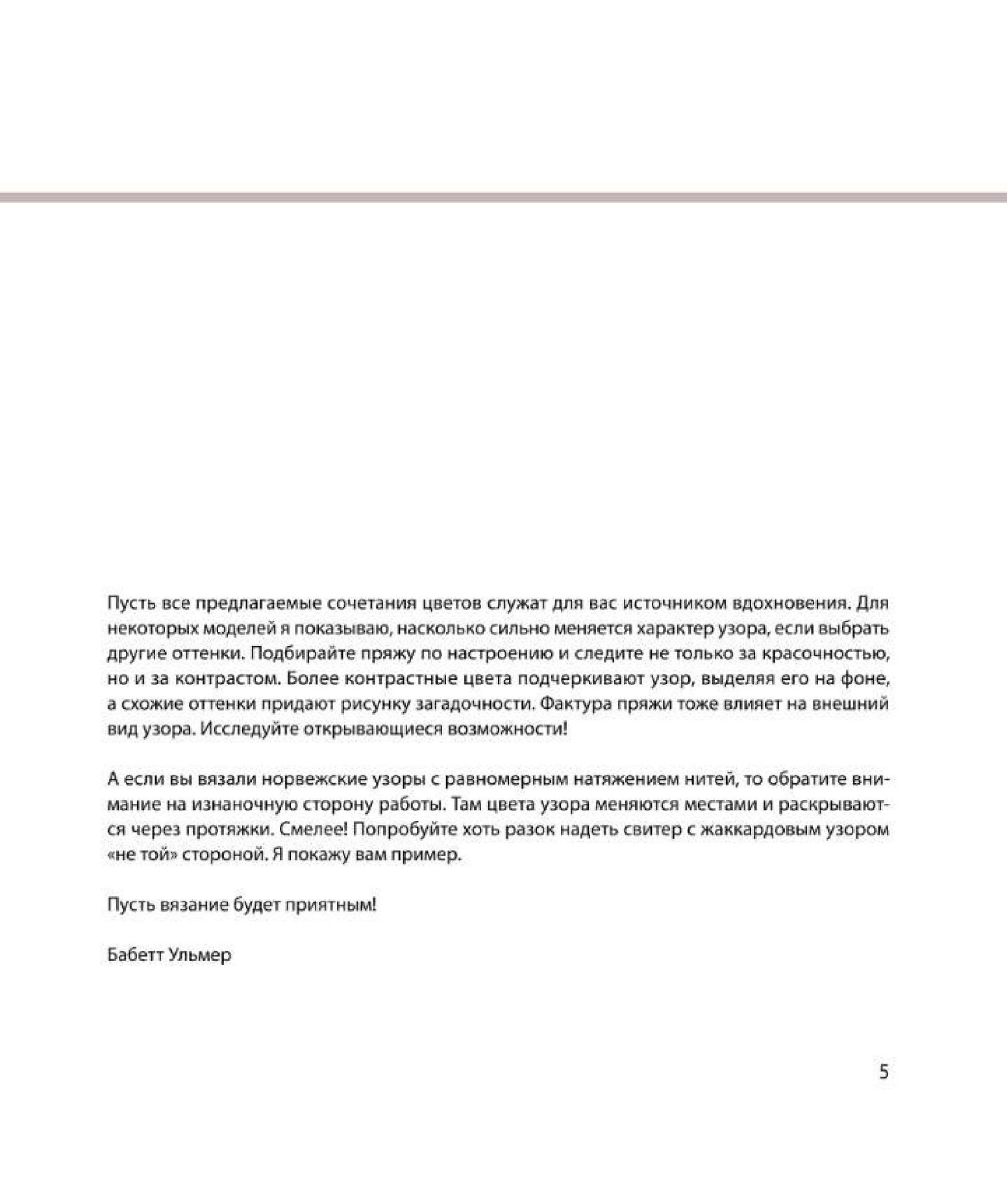 Пусть все предлагаемые сочетания цветов служат для вас источником вдохновения. Для некоторых моделей я показываю, насколько сильно меняется характер узора, если выбрать другие оттенки. Подбирайте пряжу по настроению и следите не только за красочностью, но и за контрастом. Более контрастные цвета подчеркивают узор, выделяя его на фоне, а схожие оттенки придают рисунку загадочности. Фактура пряжи тоже влияет на внешний вид узора. Исследуйте открывающиеся возможности!

А если вы вязали норвежские узоры с равномерным натяжением нитей, то обратите внимание на изнаночную сторону работы. Там цвета узора меняются местами и раскрываются через протяжки. Смелее! Попробуйте хоть разок надеть свитер с жаккардовым узором «не той» стороной. Я покажу вам пример.

Пусть вязание будет приятным!

Бабетт Ульмер

5